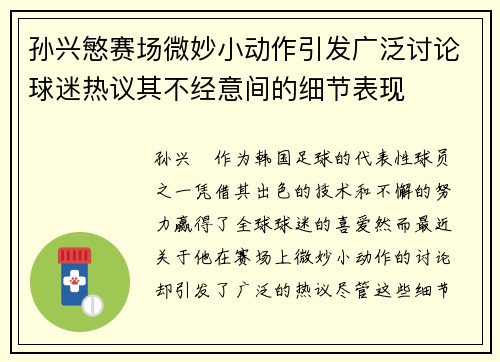 孙兴慜赛场微妙小动作引发广泛讨论球迷热议其不经意间的细节表现

孙兴　作为韩国足球的代表性球员之一凭借其出色的技术和不懈的努力赢得了全球球迷的喜爱然而最近关于他在赛场上微妙小动作的讨论却引发了广泛的热议尽管这些细节